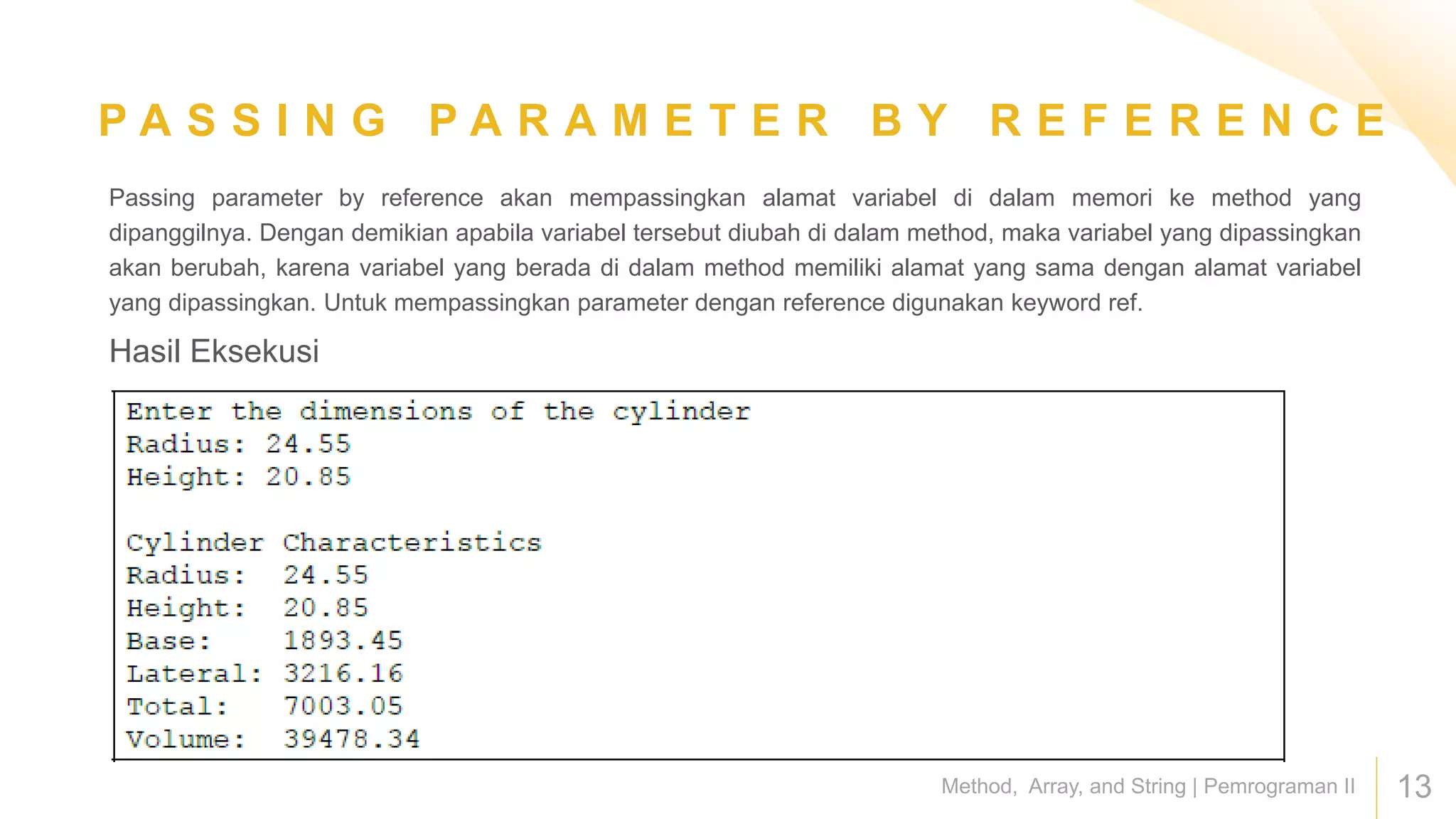 PASSING PARAMETER BY REFERENCE

Passing parameter by reference akan mempassingkan alamat variabel di dalam memori ke method yang dipanggilnya. Dengan demikian apabila variabel tersebut diubah di dalam method, maka variabel yang dipassingkan akan berubah, karena variabel yang berada di dalam method memiliki alamat yang sama dengan alamat variabel yang dipassingkan. Untuk mempassingkan parameter dengan reference digunakan keyword ref.

Hasil Eksekusi

Enter the dimensions of the cylinder
Radius: 24.55
Height: 20.85

Cylinder Characteristics
Radius: 24.55
Height: 20.85
Base: 1893.45
Lateral: 3216.16
Total: 7003.05
Volume: 39478.34

Method, Array, and String | Pemrograman II
13